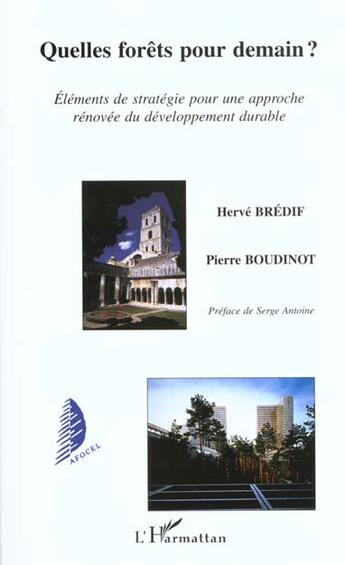 Quelles forêts pour demain ?

Éléments de stratégie pour une approche rénovée du développement durable

Hervé BRÉDIF

Pierre BOUDINOT

Préface de Serge Antoine

AFOCEL

L'Harmattan